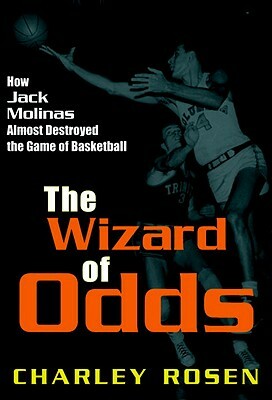 How
Jack
Molinas
Almost Destroyed
the Game of Basketball

The
Wizard
of
Odds

CHARLEY ROSEN